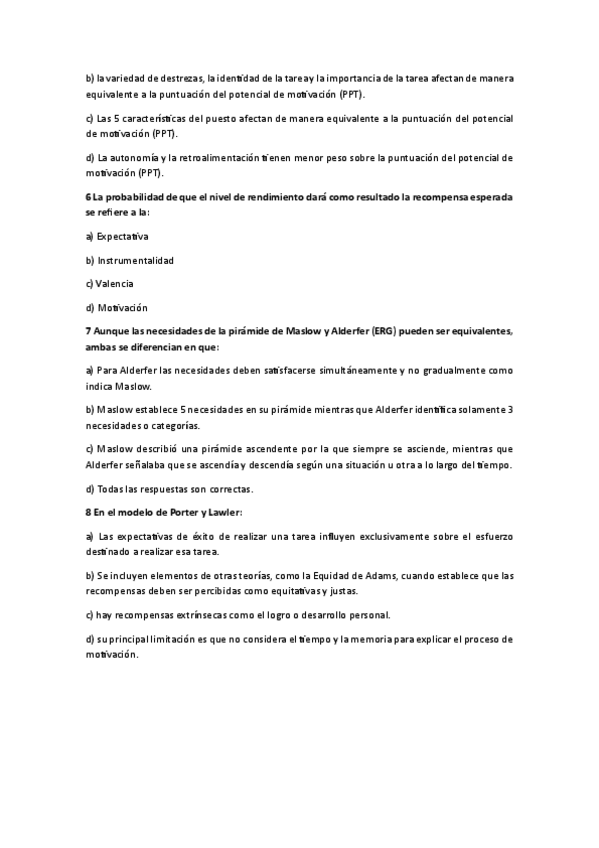 b) la variedad de destrezas, la identidad de la tarea y la importancia de la tarea afectan de manera equivalente a la puntuación del potencial de motivación (PPT).

c) Las 5 características del puesto afectan de manera equivalente a la puntuación del potencial de motivación (PPT).

d) La autonomía y la retroalimentación tienen menor peso sobre la puntuación del potencial de motivación (PPT).

6 La probabilidad de que el nivel de rendimiento dará como resultado la recompensa esperada se refiere a la:

a) Expectativa

b) Instrumentalidad

c) Valencia

d) Motivación

7 Aunque las necesidades de la pirámide de Maslow y Alderfer (ERG) pueden ser equivalentes, ambas se diferencian en que:

a) Para Alderfer las necesidades deben satisfacerse simultáneamente y no gradualmente como indica Maslow.

b) Maslow establece 5 necesidades en su pirámide mientras que Alderfer identifica solamente 3 necesidades o categorías.

c) Maslow describió una pirámide ascendente por la que siempre se asciende, mientras que Alderfer señalaba que se ascendía y descendía según una situación u otra a lo largo del tiempo.

d) Todas las respuestas son correctas.

8 En el modelo de Porter y Lawler:

a) Las expectativas de éxito de realizar una tarea influyen exclusivamente sobre el esfuerzo destinado a realizar esa tarea.

b) Se incluyen elementos de otras teorías, como la Equidad de Adams, cuando establece que las recompensas deben ser percibidas como equitativas y justas.

c) hay recompensas extrínsecas como el logro o desarrollo personal.

d) su principal limitación es que no considera el tiempo y la memoria para explicar el proceso de motivación.